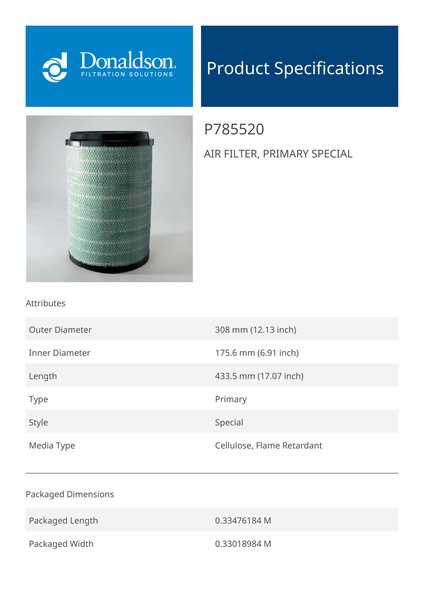 Donaldson.
FILTRATION SOLUTIONS

Product Specifications

P785520

AIR FILTER, PRIMARY SPECIAL

Attributes

| Outer Diameter | 308 mm (12.13 inch) |
|---|---|
| Inner Diameter | 175.6 mm (6.91 inch) |
| Length | 433.5 mm (17.07 inch) |
| Type | Primary |
| Style | Special |
| Media Type | Cellulose, Flame Retardant |

Packaged Dimensions

| Packaged Length | 0.33476184 M |
|---|---|
| Packaged Width | 0.33018984 M |